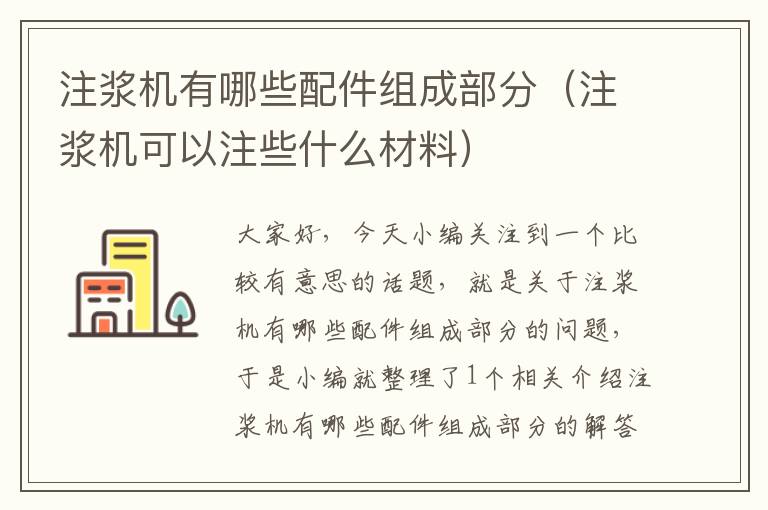 注浆机有哪些配件组成部分（注浆机可以注些什么材料）

大家好，今天小编关注到一个比较有意思的话题，就是关于注浆机有哪些配件组成部分的问题，于是小编就整理了1个相关介绍注浆机有哪些配件组成部分的解答